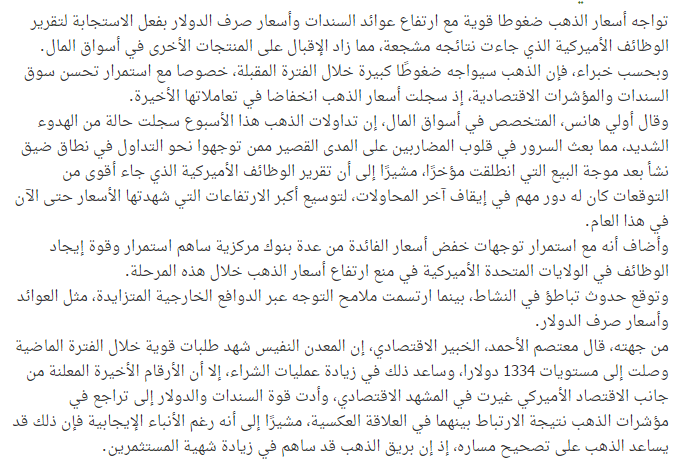 تواجه أسعار الذهب ضغوطا قوية مع ارتفاع عوائد السندات وأسعار صرف الدولار بفعل الاستجابة لتقرير الوظائف الأميركية الذي جاءت نتائجه مشجعة، مما زاد الإقبال على المنتجات الأخرى في أسواق المال.
وبحسب خبراء، فإن الذهب سيواجه ضغوطًا كبيرة خلال الفترة المقبلة، خصوصا مع استمرار تحسن سوق السندات والمؤشرات الاقتصادية، إذ سجلت أسعار الذهب انخفاضا في تعاملاتها الأخيرة.
وقال أولي هانس، المتخصص في أسواق المال، إن تداولات الذهب هذا الأسبوع سجلت حالة من الهدوء الشديد، مما بعث السرور في قلوب المضاربين على المدى القصير ممن توجهوا نحو التداول في نطاق ضيق نشأ بعد موجة البيع التي انطلقت مؤخرًا، مشيرًا إلى أن تقرير الوظائف الأميركية الذي جاء أقوى من التوقعات كان له دور مهم في إيقاف آخر المحاولات، لتوسيع أكبر الارتفاعات التي شهدتها الأسعار حتى الآن في هذا العام.
وأضاف أنه مع استمرار توجهات خفض أسعار الفائدة من عدة بنوك مركزية ساهم استمرار وقوة إيجاد الوظائف في الولايات المتحدة الأميركية في منع ارتفاع أسعار الذهب خلال هذه المرحلة.
وتوقع حدوث تباطؤ في النشاط، بينما ارتسمت ملامح التوجه عبر الدوافع الخارجية المتزايدة، مثل العوائد وأسعار صرف الدولار.
من جهته، قال معتصم الأحمد، الخبير الاقتصادي، إن المعدن النفيس شهد طلبات قوية خلال الفترة الماضية وصلت إلى مستويات 1334 دولارا، وساعد ذلك في زيادة عمليات الشراء، إلا أن الأرقام الأخيرة المعلنة من جانب الاقتصاد الأميركي غيرت في المشهد الاقتصادي، وأدت قوة السندات والدولار إلى تراجع في مؤشرات الذهب نتيجة الارتباط بينهما في العلاقة العكسية، مشيرًا إلى أنه رغم الأنباء الإيجابية فإن ذلك قد يساعد الذهب على تصحيح مساره، إذ إن بريق الذهب قد ساهم في زيادة شهية المستثمرين.